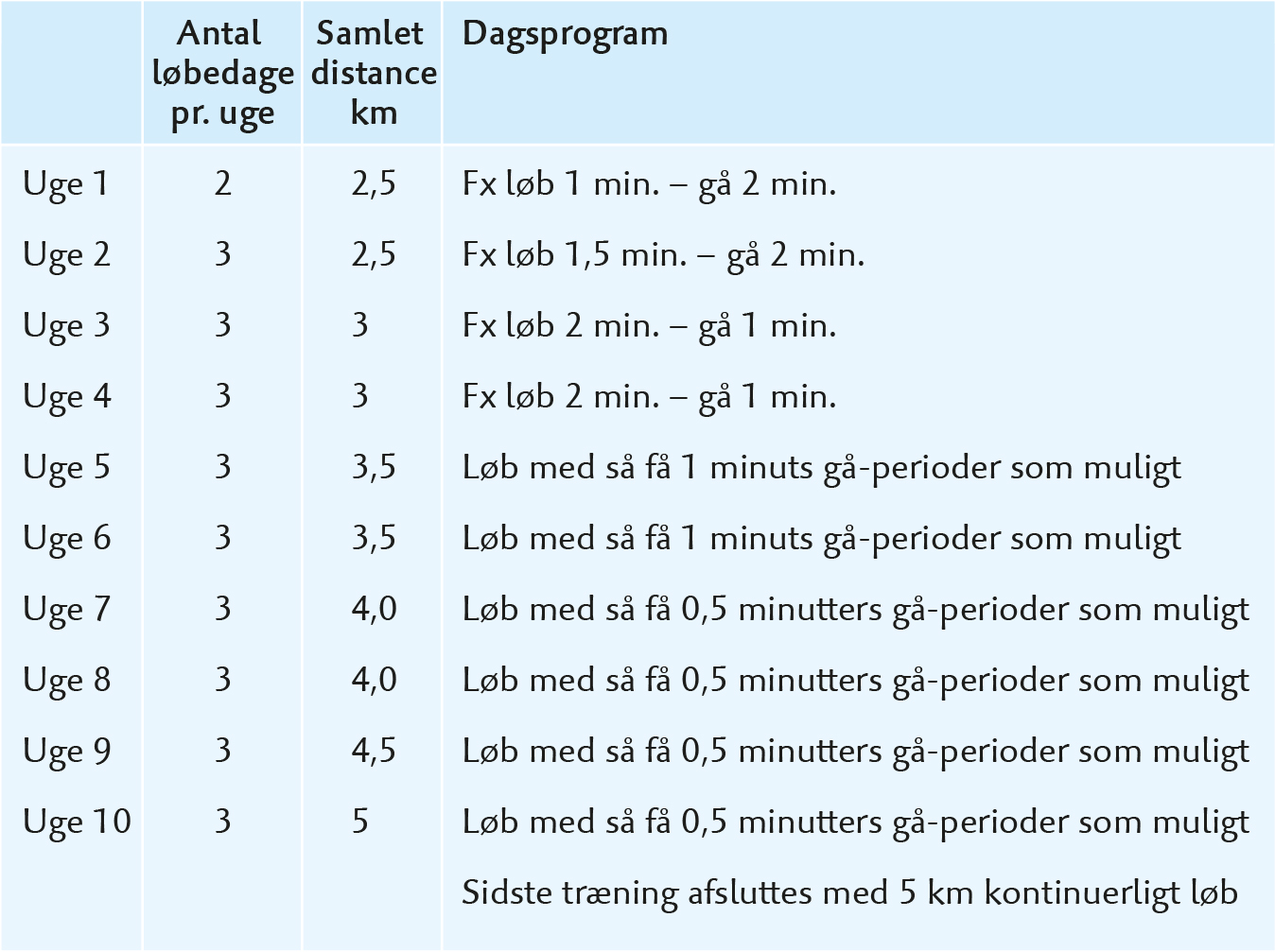 |  | Antal løbedage pr. uge | Samlet distance km | Dagsprogram |
|---|---|---|---|
| Uge 1 | 2 | 2,5 | Fx løb 1 min. – gå 2 min. |
| Uge 2 | 3 | 2,5 | Fx løb 1,5 min. – gå 2 min. |
| Uge 3 | 3 | 3 | Fx løb 2 min. – gå 1 min. |
| Uge 4 | 3 | 3 | Fx løb 2 min. – gå 1 min. |
| Uge 5 | 3 | 3,5 | Løb med så få 1 minuts gå-perioder som muligt |
| Uge 6 | 3 | 3,5 | Løb med så få 1 minuts gå-perioder som muligt |
| Uge 7 | 3 | 4,0 | Løb med så få 0,5 minutters gå-perioder som muligt |
| Uge 8 | 3 | 4,0 | Løb med så få 0,5 minutters gå-perioder som muligt |
| Uge 9 | 3 | 4,5 | Løb med så få 0,5 minutters gå-perioder som muligt |
| Uge 10 | 3 | 5 | Løb med så få 0,5 minutters gå-perioder som muligt |
|  |  |  | Sidste træning afsluttes med 5 km kontinuerligt løb |